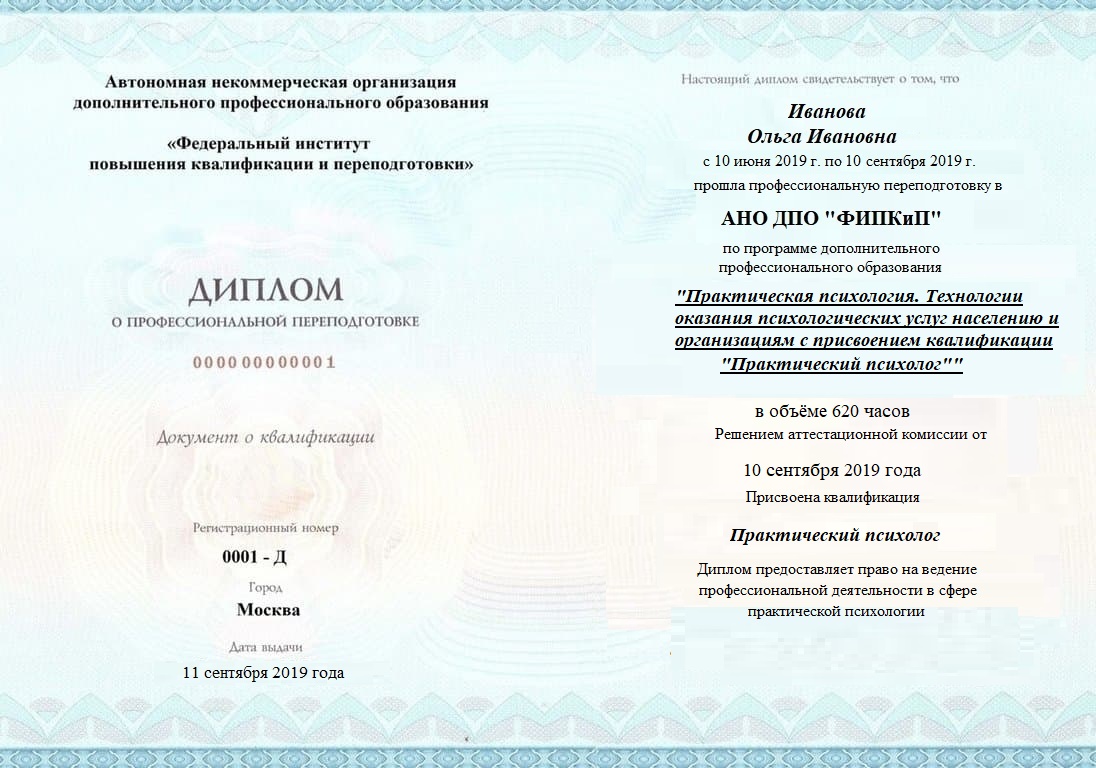 Автономная некоммерческая организация дополнительного профессионального образования

«Федеральный институт повышения квалификации и переподготовки»

ДИПЛОМ

О ПРОФЕССИОНАЛЬНОЙ ПЕРЕПОДГОТОВКЕ

000000000001

Документ о квалификации

Регистрационный номер

0001 - Д

Город

Москва

Дата выдачи

11 сентября 2019 года

Настоящий диплом свидетельствует о том, что

Иванова
Ольга Ивановна

с 10 июня 2019 г. по 10 сентября 2019 г.

прошла профессиональную переподготовку в

АНО ДПО "ФИПКиП"

по программе дополнительного профессионального образования

"Практическая психология. Технологии оказания психологических услуг населению и организациям с присвоением квалификации "Практический психолог""

в объёме 620 часов

Решением аттестационной комиссии от

10 сентября 2019 года

Присвоена квалификация

Практический психолог

Диплом предоставляет право на ведение профессиональной деятельности в сфере практической психологии